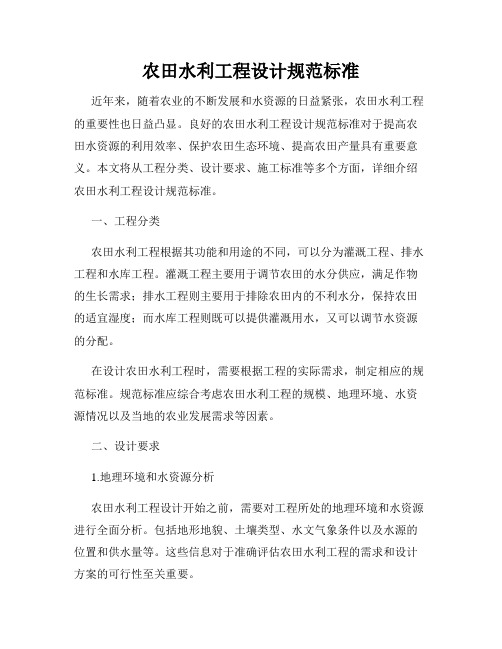 农田水利工程设计规范标准

近年来，随着农业的不断发展和水资源的日益紧张，农田水利工程的重要性也日益凸显。良好的农田水利工程设计规范标准对于提高农田水资源的利用效率、保护农田生态环境、提高农田产量具有重要意义。本文将从工程分类、设计要求、施工标准等多个方面，详细介绍农田水利工程设计规范标准。

一、工程分类

农田水利工程根据其功能和用途的不同，可以分为灌溉工程、排水工程和水库工程。灌溉工程主要用于调节农田的水分供应，满足作物的生长需求；排水工程则主要用于排除农田内的不利水分，保持农田的适宜湿度；而水库工程则既可以提供灌溉用水，又可以调节水资源的分配。

在设计农田水利工程时，需要根据工程的实际需求，制定相应的规范标准。规范标准应综合考虑农田水利工程的规模、地理环境、水资源情况以及当地的农业发展需求等因素。

二、设计要求

1.地理环境和水资源分析

农田水利工程设计开始之前，需要对工程所处的地理环境和水资源进行全面分析。包括地形地貌、土壤类型、水文气象条件以及水源的位置和供水量等。这些信息对于准确评估农田水利工程的需求和设计方案的可行性至关重要。